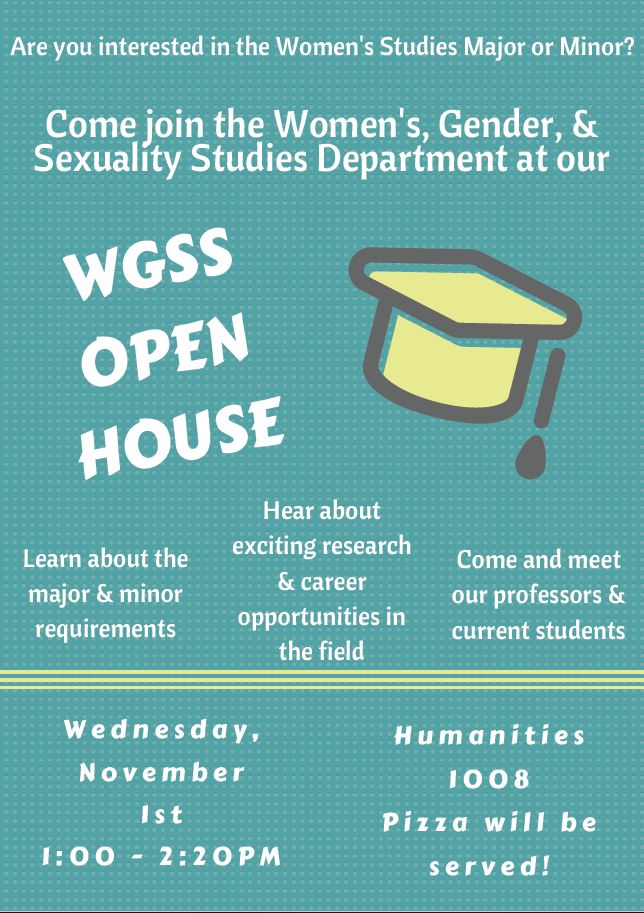 Are you interested in the Women's Studies Major or Minor?

Come join the Women's, Gender, & Sexuality Studies Department at our

WGSS
OPEN
HOUSE

Learn about the major & minor requirements

Hear about exciting research & career opportunities in the field

Come and meet our professors & current students

Wednesday,
November
1st
1:00 - 2:20PM

Humanities
1008
Pizza will be
served!